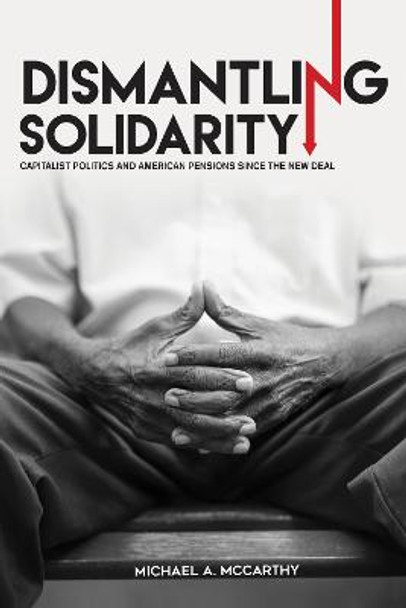 DISMANTLING
SOLIDARITY
CAPITALIST POLITICS AND AMERICAN PENSIONS SINCE THE NEW DEAL

MICHAEL A. MCCARTHY